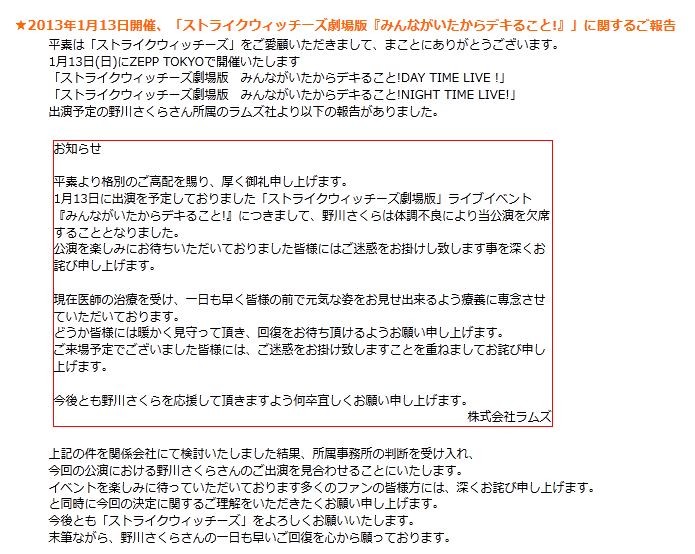 ★2013年1月13日開催、「ストライクウィッチーズ劇場版『みんながいたからデキること!』」に関するご報告

平素は「ストライクウィッチーズ」をご愛顧いただきまして、まことにありがとうございます。
1月13日(日)にZEPP TOKYOで開催いたします
「ストライクウィッチーズ劇場版　みんながいたからデキること!DAY TIME LIVE !」
「ストライクウィッチーズ劇場版　みんながいたからデキること!NIGHT TIME LIVE!」
出演予定の野川さくらさん所属のラムズ社より以下の報告がありました。

お知らせ

平素より格別のご高配を賜り、厚く御礼申し上げます。
1月13日に出演を予定しておりました「ストライクウィッチーズ劇場版」ライブイベント『みんながいたからデキること!』につきまして、野川さくらは体調不良により当公演を欠席することとなりました。
公演を楽しみにお待ちいただいておりました皆様にはご迷惑をお掛けし致します事を深くお詫び申し上げます。

現在医師の治療を受け、一日も早く皆様の前で元気な姿をお見せ出来るよう療養に専念させていただいております。
どうか皆様には暖かく見守って頂き、回復をお待ち頂けるようお願い申し上げます。
ご来場予定でございました皆様には、ご迷惑をお掛け致しますことを重ねましてお詫び申し上げます。

今後とも野川さくらを応援して頂きますよう何卒宜しくお願い申し上げます。
株式会社ラムズ

上記の件を関係会社にて検討いたしました結果、所属事務所の判断を受け入れ、
今回の公演における野川さくらさんのご出演を見合わせることにいたします。
イベントを楽しみに待っていただいております多くのファンの皆様方には、深くお詫び申し上げます。
と同時に今回の決定に関するご理解をいただきたくお願い申し上げます。
今後とも「ストライクウィッチーズ」をよろしくお願いいたします。
末筆ながら、野川さくらさんの一日も早いご回復を心から願っております。